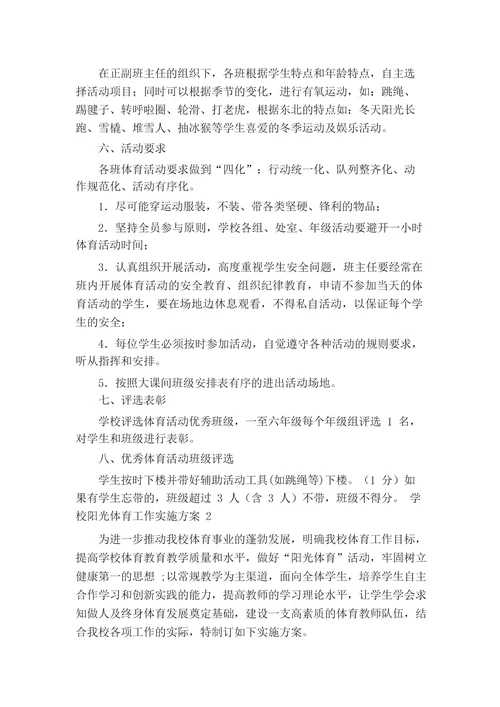 在正副班主任的组织下，各班根据学生特点和年龄特点，自主选择活动项目；同时可以根据季节的变化，进行有氧运动，如：跳绳、踢毽子、转呼啦圈、轮滑、打老虎，根据东北的特点如：冬天阳光长跑、雪橇、堆雪人、抽冰猴等学生喜爱的冬季运动及娱乐活动。

六、活动要求

各班体育活动要求做到“四化”：行动统一化、队列整齐化、动作规范化、活动有序化。

1．尽可能穿运动服装，不装、带各类坚硬、锋利的物品；

2．坚持全员参与原则，学校各组、处室、年级活动要避开一小时体育活动时间；

3．认真组织开展活动，高度重视学生安全问题，班主任要经常在班内开展体育活动的安全教育、组织纪律教育，申请不参加当天的体育活动的学生，要在场地边休息观看，不得私自活动，以保证每个学生的安全；

4．每位学生必须按时参加活动，自觉遵守各种活动的规则要求，听从指挥和安排。

5．按照大课间班级安排表有序的进出活动场地。

七、评选表彰

学校评选体育活动优秀班级，一至六年级每个年级组评选 1 名，对学生和班级进行表彰。

八、优秀体育活动班级评选

学生按时下楼并带好辅助活动工具(如跳绳等)下楼。（1 分）如果有学生忘带的，班级超过 3 人（含 3 人）不带，班级不得分。 学校阳光体育工作实施方案 2

为进一步推动我校体育事业的蓬勃发展，明确我校体育工作目标，提高学校体育教育教学质量和水平，做好“阳光体育”活动，牢固树立健康第一的思想 ;以常规教学为主渠道，面向全体学生，培养学生自主合作学习和创新实践的能力，提高教师的学习理论水平，让学生学会求知做人及终身体育发展奠定基础，建设一支高素质的体育教师队伍，结合我校各项工作的实际，特制订如下实施方案。